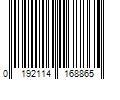 0 192114 168865